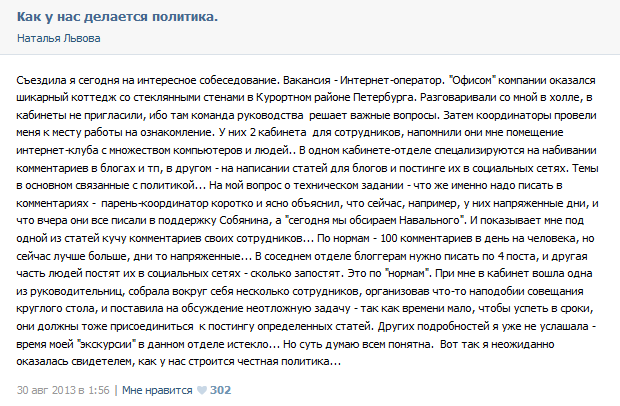 Как у нас делается политика.

Наталья Львова

Съездила я сегодня на интересное собеседование. Вакансия - Интернет-оператор. "Офисом" компании оказался шикарный коттедж со стеклянными стенами в Курортном районе Петербурга. Разговаривали со мной в холле, в кабинеты не пригласили, ибо там команда руководства решает важные вопросы. Затем координаторы провели меня к месту работы на ознакомление. У них 2 кабинета для сотрудников, напомнили они мне помещение интернет-клуба с множеством компьютеров и людей.. В одном кабинете-отделе специализируются на набивании комментариев в блогах и тп, в другом - на написании статей для блогов и постинге их в социальных сетях. Темы в основном связанные с политикой... На мой вопрос о техническом задании - что же именно надо писать в комментариях - парень-координатор коротко и ясно объяснил, что сейчас, например, у них напряженные дни, и что вчера они все писали в поддержку Собянина, а "сегодня мы обсираем Навального". И показывает мне под одной из статей кучу комментариев своих сотрудников... По нормам - 100 комментариев в день на человека, но сейчас лучше больше, дни то напряженные... В соседнем отделе блоггерам нужно писать по 4 поста, и другая часть людей постят их в социальных сетях - сколько запостят. Это по "нормам". При мне в кабинет вошла одна из руководительниц, собрала вокруг себя несколько сотрудников, организовав что-то наподобии совещания круглого стола, и поставила на обсуждение неотложную задачу - так как времени мало, чтобы успеть в сроки, они должны тоже присоединиться к постингу определенных статей. Других подробностей я уже не услашала - время моей "экскурсии" в данном отделе истекло... Но суть думаю всем понятна. Вот так я неожиданно оказалась свидетелем, как у нас строится честная политика...

30 авг 2013 в 1:56 | Мне нравится 302